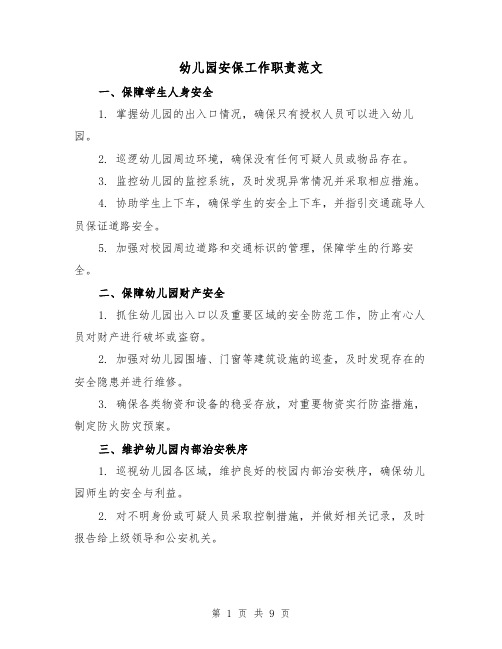 幼儿园安保工作职责范文

一、保障学生人身安全

1. 掌握幼儿园的出入口情况，确保只有授权人员可以进入幼儿园。

2. 巡逻幼儿园周边环境，确保没有任何可疑人员或物品存在。

3. 监控幼儿园的监控系统，及时发现异常情况并采取相应措施。

4. 协助学生上下车，确保学生的安全上下车，并指引交通疏导人员保证道路安全。

5. 加强对校园周边道路和交通标识的管理，保障学生的行路安全。

二、保障幼儿园财产安全

1. 抓住幼儿园出入口以及重要区域的安全防范工作，防止有心人员对财产进行破坏或盗窃。

2. 加强对幼儿园围墙、门窗等建筑设施的巡查，及时发现存在的安全隐患并进行维修。

3. 确保各类物资和设备的稳妥存放，对重要物资实行防盗措施，制定防火防灾预案。

三、维护幼儿园内部治安秩序

1. 巡视幼儿园各区域，维护良好的校园内部治安秩序，确保幼儿园师生的安全与利益。

2. 对不明身份或可疑人员采取控制措施，并做好相关记录，及时报告给上级领导和公安机关。

第 1 页 共 9 页